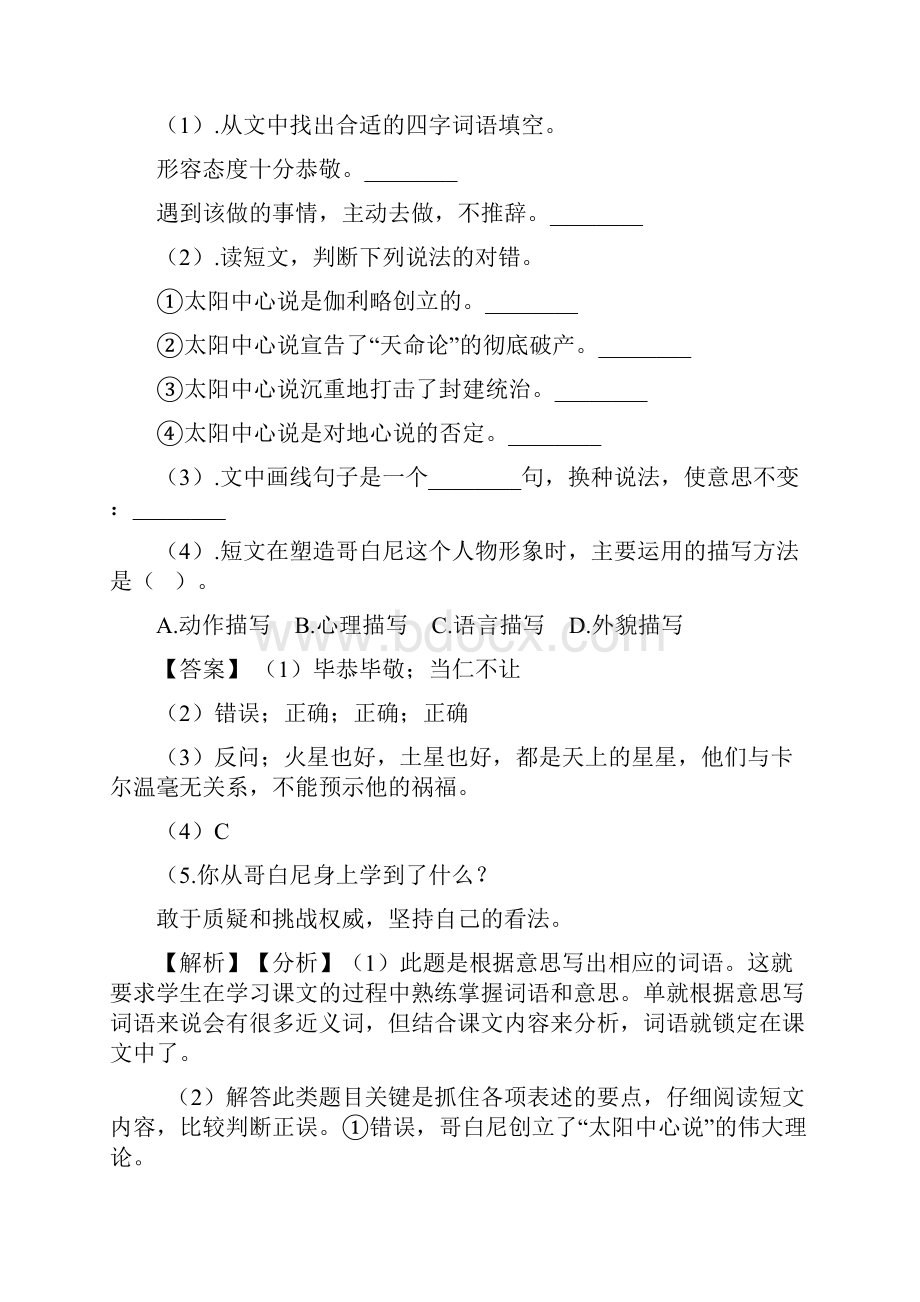 （1）.从文中找出合适的四字词语填空。

形容态度十分恭敬。________

遇到该做的事情，主动去做，不推辞。________

（2）.读短文，判断下列说法的对错。

①太阳中心说是伽利略创立的。________

②太阳中心说宣告了“天命论”的彻底破产。________

③太阳中心说沉重地打击了封建统治。________

④太阳中心说是对地心说的否定。________

（3）.文中画线句子是一个________句，换种说法，使意思不变：________

（4）.短文在塑造哥白尼这个人物形象时，主要运用的描写方法是（ ）。

A.动作描写 B.心理描写 C.语言描写 D.外貌描写

【答案】（1）毕恭毕敬；当仁不让

（2）错误；正确；正确；正确

（3）反问；火星也好，土星也好，都是天上的星星，他们与卡尔温毫无关系，不能预示他的祸福。

（4）C

（5.你从哥白尼身上学到了什么？

敢于质疑和挑战权威，坚持自己的看法。

【解析】【分析】（1）此题是根据意思写出相应的词语。这就要求学生在学习课文的过程中熟练掌握词语和意思。单就根据意思写词语来说会有很多近义词，但结合课文内容来分析，词语就锁定在课文中了。

（2）解答此类题目关键是抓住各项表述的要点，仔细阅读短文内容，比较判断正误。①错误，哥白尼创立了“太阳中心说”的伟大理论。

www.bdocx.com